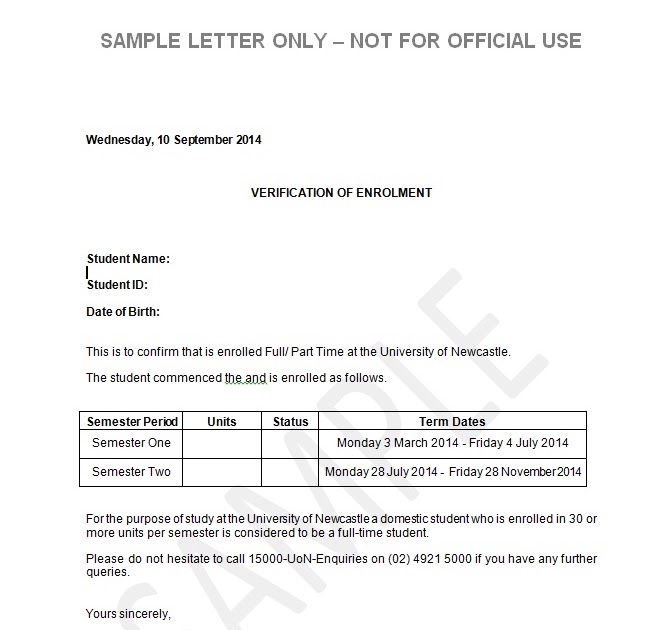 SAMPLE LETTER ONLY – NOT FOR OFFICIAL USE

Wednesday, 10 September 2014

VERIFICATION OF ENROLMENT

Student Name:

Student ID:

Date of Birth:

This is to confirm that is enrolled Full/ Part Time at the University of Newcastle.

The student commenced the and is enrolled as follows.

| Semester Period | Units | Status | Term Dates |
|---|---|---|---|
| Semester One | | | Monday 3 March 2014 - Friday 4 July 2014 |
| Semester Two | | | Monday 28 July 2014 - Friday 28 November 2014 |

For the purpose of study at the University of Newcastle a domestic student who is enrolled in 30 or more units per semester is considered to be a full-time student.

Please do not hesitate to call 15000-UoN-Enquiries on (02) 4921 5000 if you have any further queries.

Yours sincerely,

SAMPLE